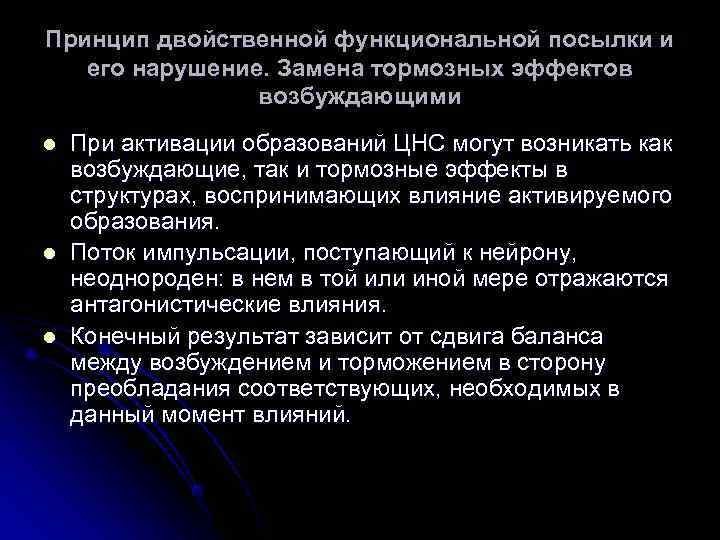 Принцип двойственной функциональной посылки и его нарушение. Замена тормозных эффектов возбуждающими

При активации образований ЦНС могут возникать как возбуждающие, так и тормозные эффекты в структурах, воспринимающих влияние активируемого образования.

Поток импульсации, поступающий к нейрону, неоднороден: в нем в той или иной мере отражаются антагонистические влияния.

Конечный результат зависит от сдвига баланса между возбуждением и торможением в сторону преобладания соответствующих, необходимых в данный момент влияний.